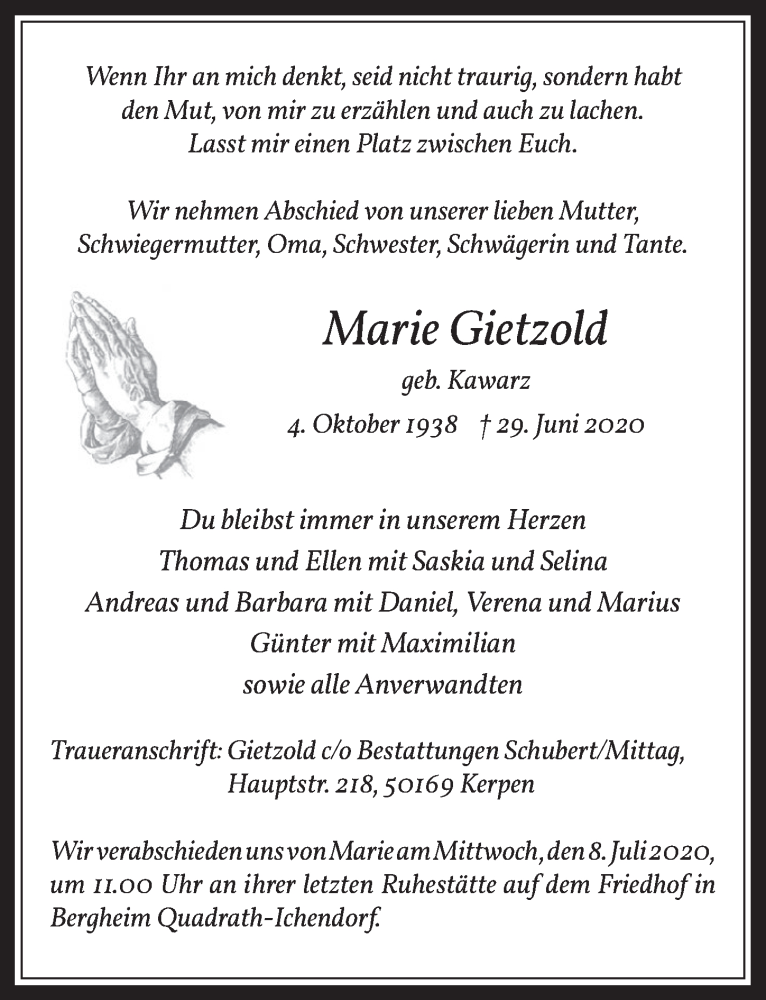 Wenn Ihr an mich denkt, seid nicht traurig, sondern habt den Mut, von mir zu erzählen und auch zu lachen. Lasst mir einen Platz zwischen Euch.

Wir nehmen Abschied von unserer lieben Mutter, Schwiegermutter, Oma, Schwester, Schwägerin und Tante.

Marie Gietzold

geb. Kawarz

4. Oktober 1938 † 29. Juni 2020

Du bleibst immer in unserem Herzen
Thomas und Ellen mit Saskia und Selina
Andreas und Barbara mit Daniel, Verena und Marius
Günter mit Maximilian
sowie alle Anverwandten

Traueranschrift: Gietzold c/o Bestattungen Schubert/Mittag, Hauptstr. 218, 50169 Kerpen

Wir verabschieden uns von Marie am Mittwoch, den 8. Juli 2020, um 11.00 Uhr an ihrer letzten Ruhestätte auf dem Friedhof in Bergheim Quadrath-Ichendorf.